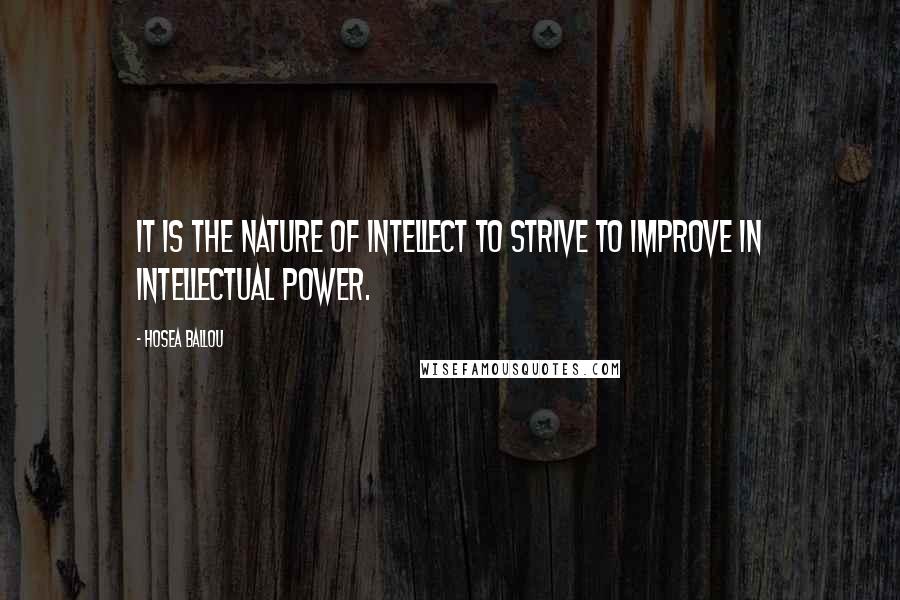 IT IS THE NATURE OF INTELLECT TO STRIVE TO IMPROVE IN INTELLECTUAL POWER.

- HOSEA BALLOU

WISEFAMOUSQUOTES.COM